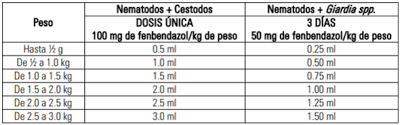 | Peso | Nematodos + Cestodos DOSIS ÚNICA 100 mg de fenbendazol/kg de peso | Nematodos + Giardia spp. 3 DÍAS 50 mg de fenbendazol/kg de peso |
|---|---|---|
| Hasta ½ g | 0.5 ml | 0.25 ml |
| De ½ a 1.0 kg | 1.0 ml | 0.50 ml |
| De 1.0 a 1.5 kg | 1.5 ml | 0.75 ml |
| De 1.5 a 2.0 kg | 2.0 ml | 1.00 ml |
| De 2.0 a 2.5 kg | 2.5 ml | 1.25 ml |
| De 2.5 a 3.0 kg | 3.0 ml | 1.50 ml |